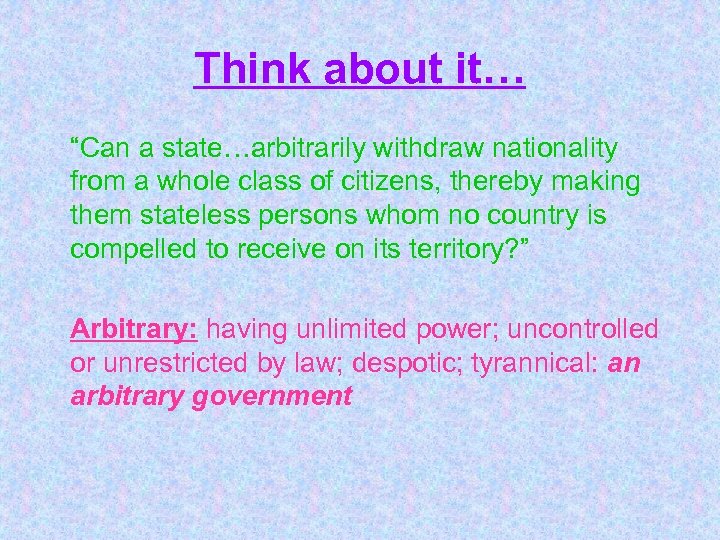 Think about it…

“Can a state…arbitrarily withdraw nationality from a whole class of citizens, thereby making them stateless persons whom no country is compelled to receive on its territory?”

Arbitrary: having unlimited power; uncontrolled or unrestricted by law; despotic; tyrannical: an arbitrary government